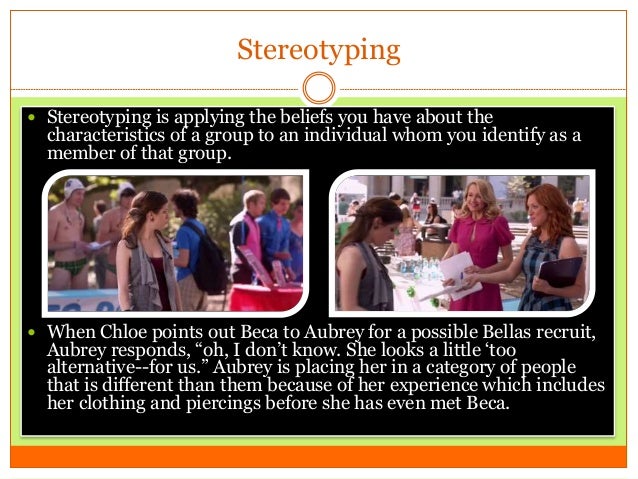 Stereotyping

• Stereotyping is applying the beliefs you have about the characteristics of a group to an individual whom you identify as a member of that group.

• When Chloe points out Beca to Aubrey for a possible Bellas recruit, Aubrey responds, "oh, I don't know. She looks a little 'too alternative--for us." Aubrey is placing her in a category of people that is different than them because of her experience which includes her clothing and piercings before she has even met Beca.